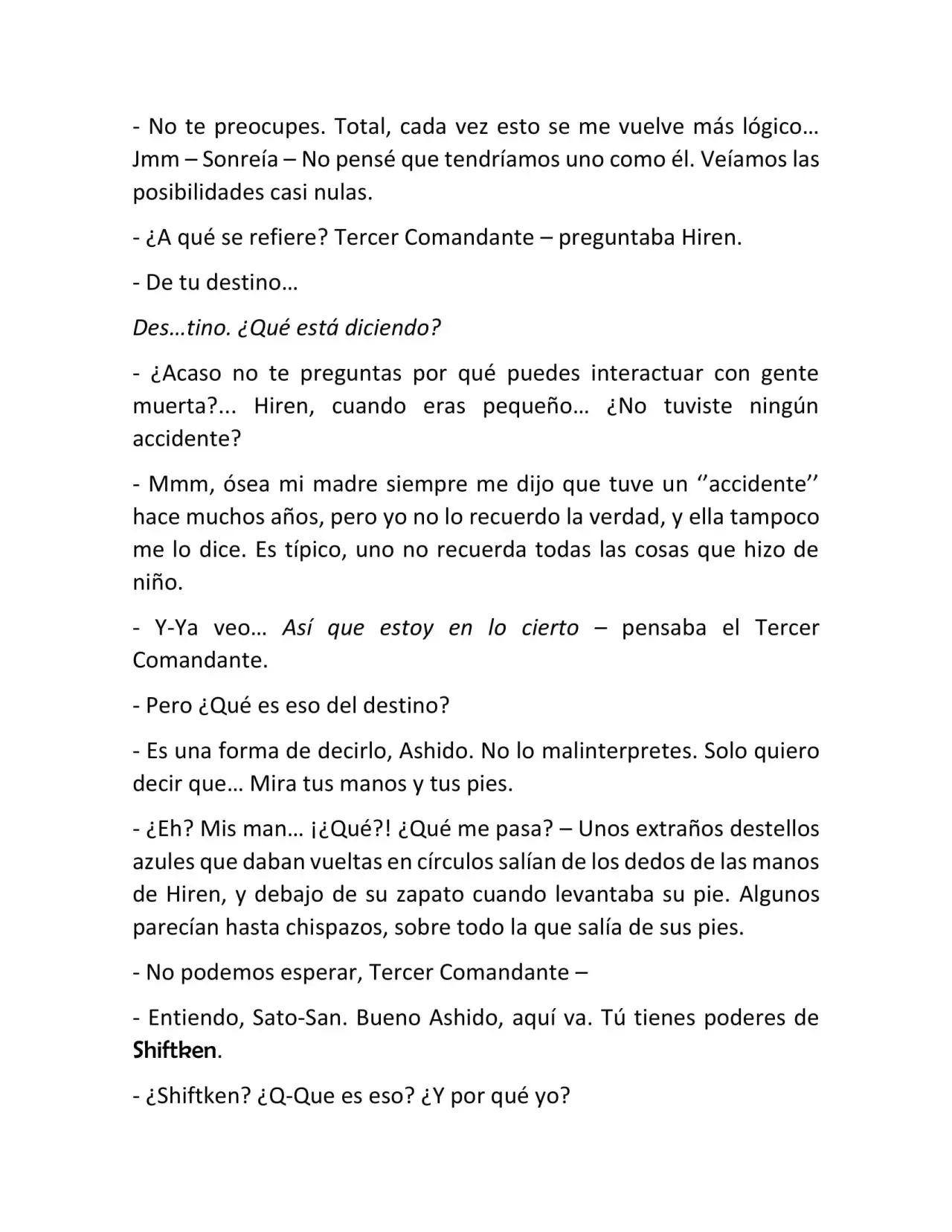 - No te preocupes. Total, cada vez esto se me vuelve más lógico… Jmm – Sonreía – No pensé que tendríamos uno como él. Veíamos las posibilidades casi nulas.

- ¿A qué se refiere? Tercer Comandante – preguntaba Hiren.

- De tu destino…

Des…tino. ¿Qué está diciendo?

- ¿Acaso no te preguntas por qué puedes interactuar con gente muerta?... Hiren, cuando eras pequeño… ¿No tuviste ningún accidente?

- Mmm, ósea mi madre siempre me dijo que tuve un ''accidente'' hace muchos años, pero yo no lo recuerdo la verdad, y ella tampoco me lo dice. Es típico, uno no recuerda todas las cosas que hizo de niño.

- Y-Ya veo… Así que estoy en lo cierto – pensaba el Tercer Comandante.

- Pero ¿Qué es eso del destino?

- Es una forma de decirlo, Ashido. No lo malinterpretes. Solo quiero decir que… Mira tus manos y tus pies.

- ¿Eh? Mis man… ¡¿Qué?! ¿Qué me pasa? – Unos extraños destellos azules que daban vueltas en círculos salían de los dedos de las manos de Hiren, y debajo de su zapato cuando levantaba su pie. Algunos parecían hasta chispazos, sobre todo la que salía de sus pies.

- No podemos esperar, Tercer Comandante –

- Entiendo, Sato-San. Bueno Ashido, aquí va. Tú tienes poderes de Shiftken.

- ¿Shiftken? ¿Q-Que es eso? ¿Y por qué yo?